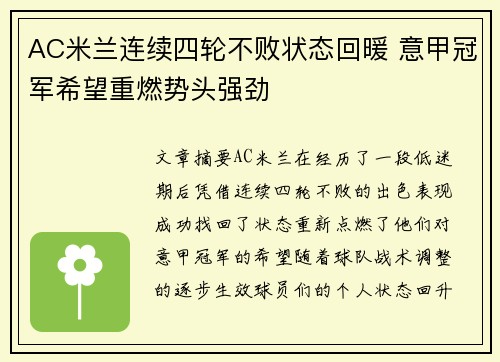 AC米兰连续四轮不败状态回暖 意甲冠军希望重燃势头强劲

文章摘要AC米兰在经历了一段低迷期后凭借连续四轮不败的出色表现成功找回了状态重新点燃了他们对意甲冠军的希望随着球队战术调整的逐步生效球员们的个人状态回升